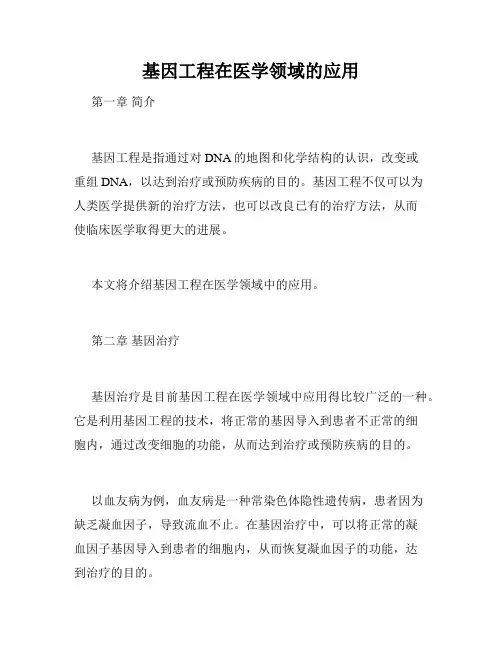 基因工程在医学领域的应用

第一章 简介

基因工程是指通过对 DNA 的地图和化学结构的认识，改变或重组 DNA，以达到治疗或预防疾病的目的。基因工程不仅可以为人类医学提供新的治疗方法，也可以改良已有的治疗方法，从而使临床医学取得更大的进展。

本文将介绍基因工程在医学领域中的应用。

第二章 基因治疗

基因治疗是目前基因工程在医学领域中应用得比较广泛的一种。它是利用基因工程的技术，将正常的基因导入到患者不正常的细胞内，通过改变细胞的功能，从而达到治疗或预防疾病的目的。

以血友病为例，血友病是一种常染色体隐性遗传病，患者因为缺乏凝血因子，导致流血不止。在基因治疗中，可以将正常的凝血因子基因导入到患者的细胞内，从而恢复凝血因子的功能，达到治疗的目的。